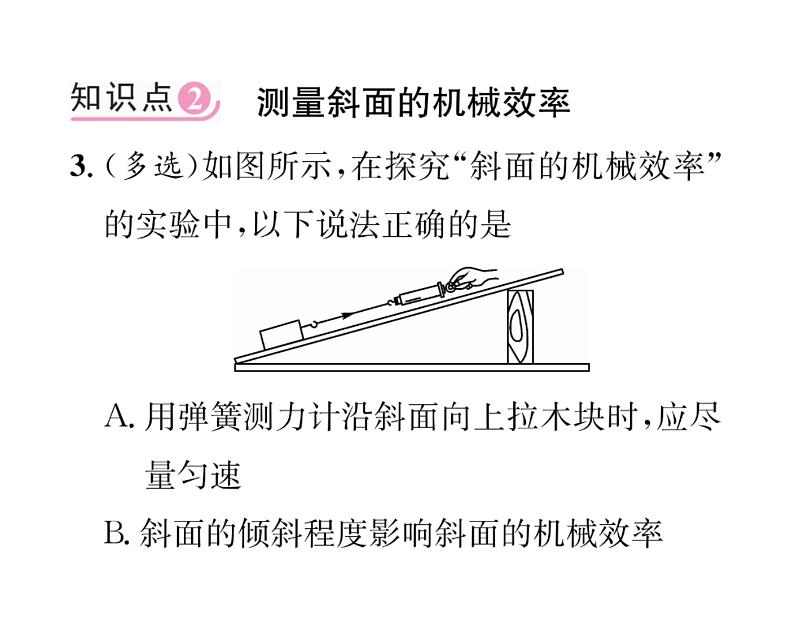 知识点2 测量斜面的机械效率

3.（多选）如图所示，在探究“斜面的机械效率”的实验中，以下说法正确的是

A. 用弹簧测力计沿斜面向上拉木块时，应尽量匀速

B. 斜面的倾斜程度影响斜面的机械效率